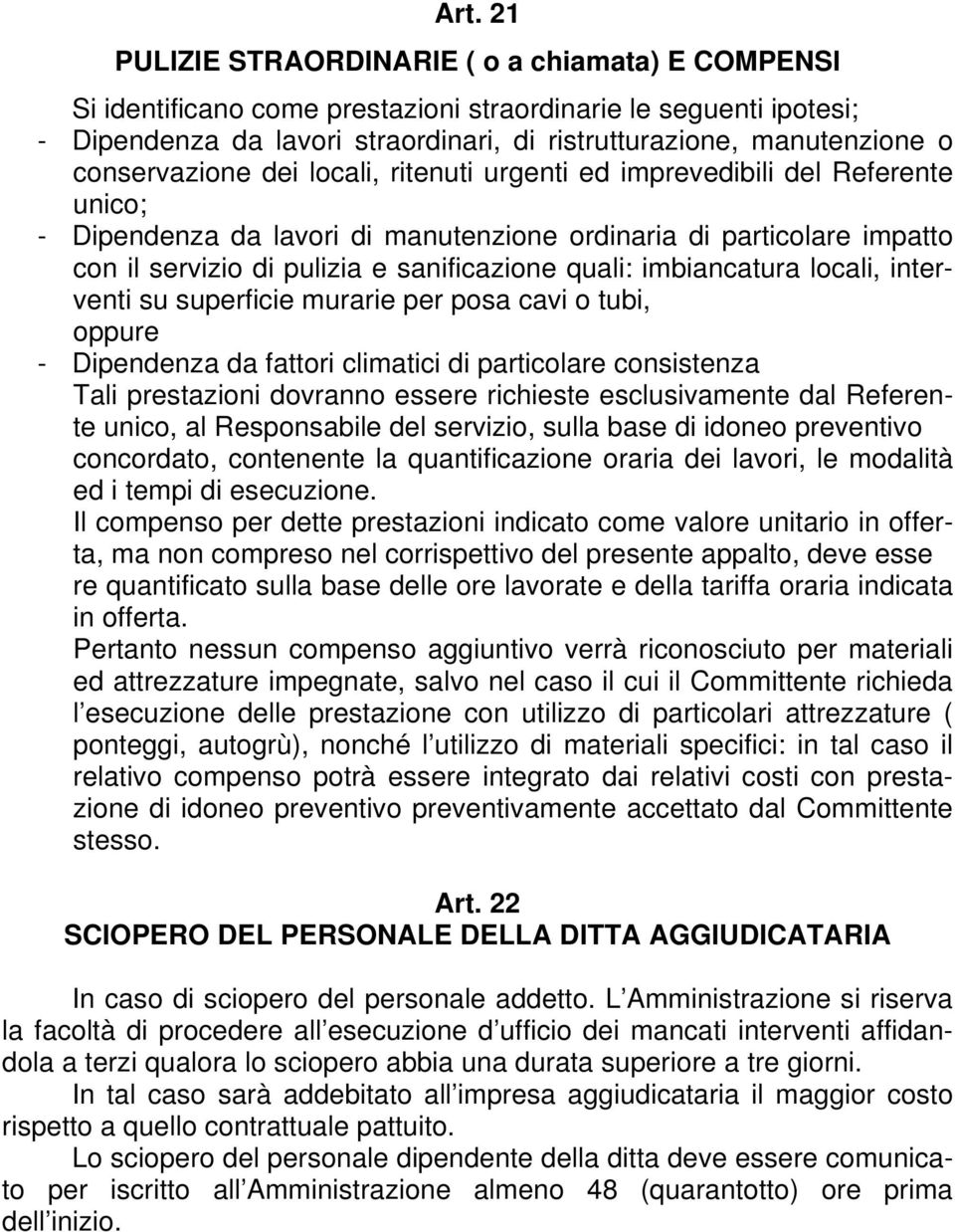 Art. 21

PULIZIE STRAORDINARIE ( o a chiamata) E COMPENSI

Si identificano come prestazioni straordinarie le seguenti ipotesi;
- Dipendenza da lavori straordinari, di ristrutturazione, manutenzione o conservazione dei locali, ritenuti urgenti ed imprevedibili del Referente unico;
- Dipendenza da lavori di manutenzione ordinaria di particolare impatto con il servizio di pulizia e sanificazione quali: imbiancatura locali, interventi su superficie murarie per posa cavi o tubi, oppure
- Dipendenza da fattori climatici di particolare consistenza
Tali prestazioni dovranno essere richieste esclusivamente dal Referente unico, al Responsabile del servizio, sulla base di idoneo preventivo concordato, contenente la quantificazione oraria dei lavori, le modalità ed i tempi di esecuzione.
Il compenso per dette prestazioni indicato come valore unitario in offerta, ma non compreso nel corrispettivo del presente appalto, deve esse re quantificato sulla base delle ore lavorate e della tariffa oraria indicata in offerta.
Pertanto nessun compenso aggiuntivo verrà riconosciuto per materiali ed attrezzature impegnate, salvo nel caso il cui il Committente richieda l esecuzione delle prestazione con utilizzo di particolari attrezzature ( ponteggi, autogrù), nonché l utilizzo di materiali specifici: in tal caso il relativo compenso potrà essere integrato dai relativi costi con prestazione di idoneo preventivo preventivamente accettato dal Committente stesso.

Art. 22
SCIOPERO DEL PERSONALE DELLA DITTA AGGIUDICATARIA

In caso di sciopero del personale addetto. L Amministrazione si riserva la facoltà di procedere all esecuzione d ufficio dei mancati interventi affidandola a terzi qualora lo sciopero abbia una durata superiore a tre giorni.
In tal caso sarà addebitato all impresa aggiudicataria il maggior costo rispetto a quello contrattuale pattuito.
Lo sciopero del personale dipendente della ditta deve essere comunicato per iscritto all Amministrazione almeno 48 (quarantotto) ore prima dell inizio.